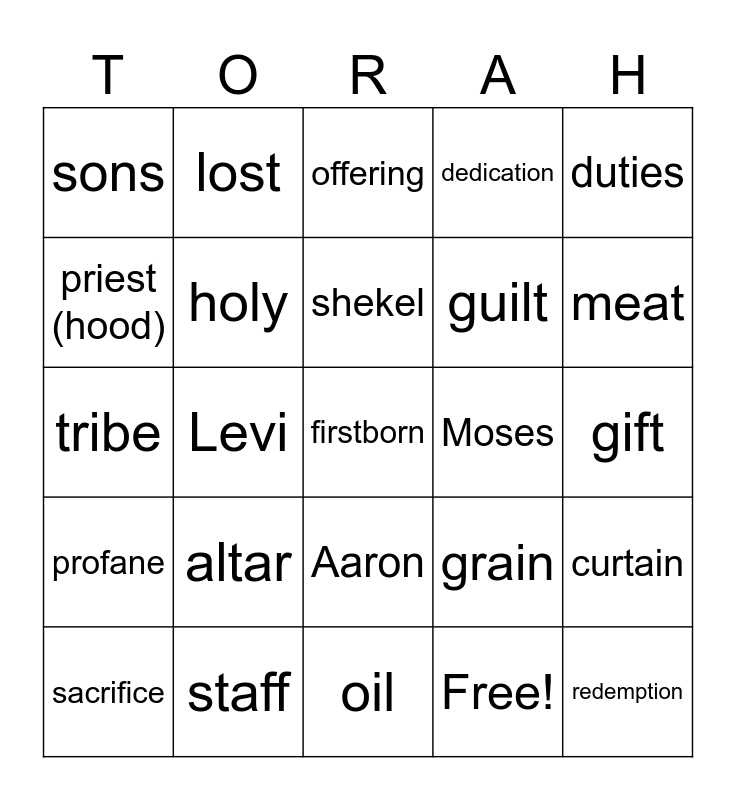 | T | O | R | A | H |
|---|---|---|---|---|
| sons | lost | offering | dedication | duties |
| priest (hood) | holy | shekel | guilt | meat |
| tribe | Levi | firstborn | Moses | gift |
| profane | altar | Aaron | grain | curtain |
| sacrifice | staff | oil | Free! | redemption |